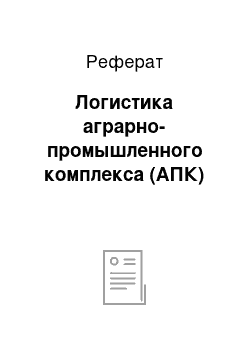 Реферат

Логистика аграрно-промышленного комплекса (АПК)